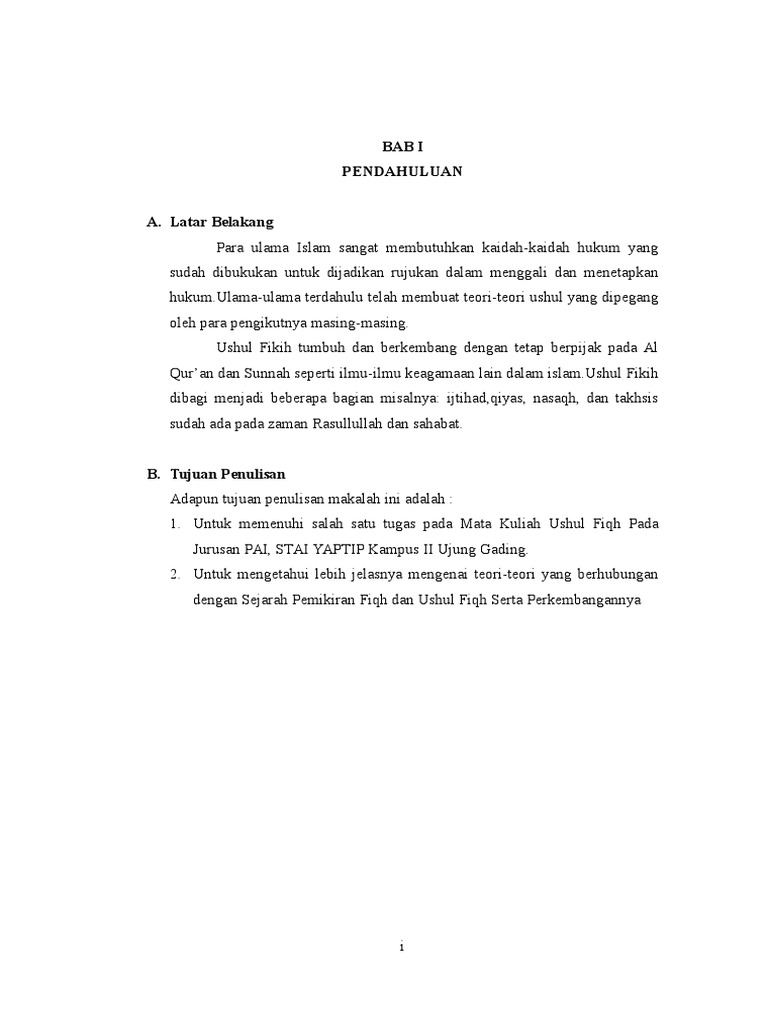 BAB I
PENDAHULUAN

A. Latar Belakang

Para ulama Islam sangat membutuhkan kaidah-kaidah hukum yang sudah dibukukan untuk dijadikan rujukan dalam menggali dan menetapkan hukum.Ulama-ulama terdahulu telah membuat teori-teori ushul yang dipegang oleh para pengikutnya masing-masing.

Ushul Fikih tumbuh dan berkembang dengan tetap berpijak pada Al Qur'an dan Sunnah seperti ilmu-ilmu keagamaan lain dalam islam.Ushul Fikih dibagi menjadi beberapa bagian misalnya: ijtihad,qiyas, nasaqh, dan takhsis sudah ada pada zaman Rasullullah dan sahabat.

B. Tujuan Penulisan

Adapun tujuan penulisan makalah ini adalah :

1. Untuk memenuhi salah satu tugas pada Mata Kuliah Ushul Fiqh Pada Jurusan PAI, STAI YAPTIP Kampus II Ujung Gading.

2. Untuk mengetahui lebih jelasnya mengenai teori-teori yang berhubungan dengan Sejarah Pemikiran Fiqh dan Ushul Fiqh Serta Perkembangannya

1